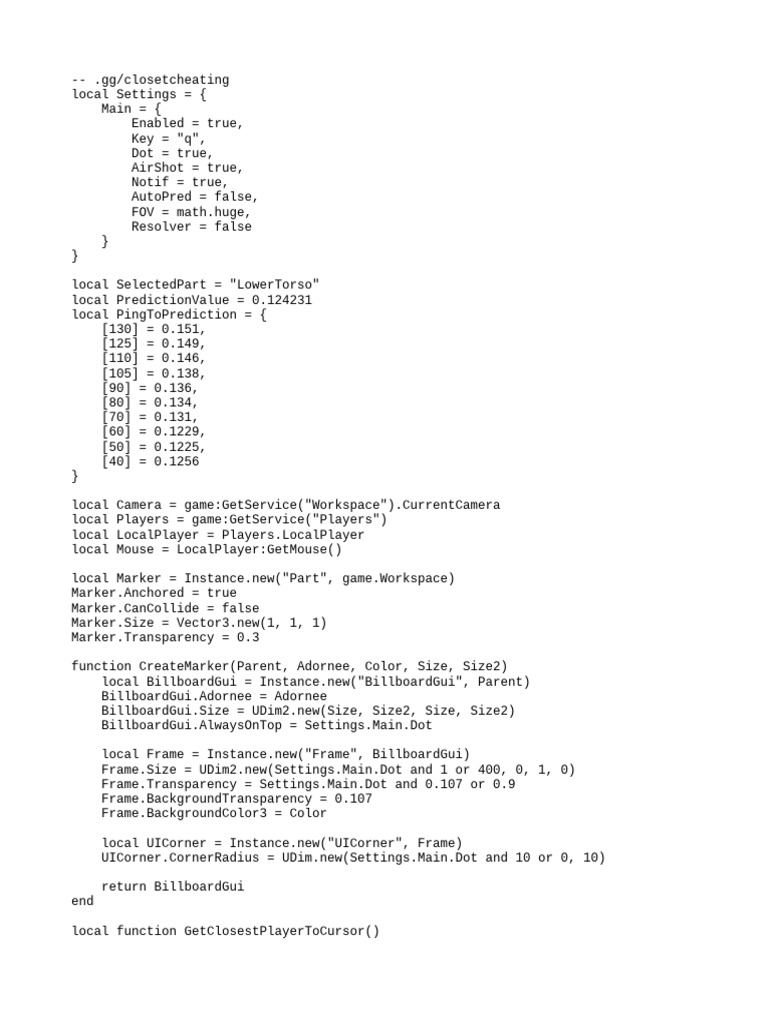 -- .gg/closetcheating
local Settings = {
    Main = {
        Enabled = true,
        Key = "q",
        Dot = true,
        AirShot = true,
        Notif = true,
        AutoPred = false,
        FOV = math.huge,
        Resolver = false
    }
}

local SelectedPart = "LowerTorso"
local PredictionValue = 0.124231
local PingToPrediction = {
    [130] = 0.151,
    [125] = 0.149,
    [110] = 0.146,
    [105] = 0.138,
    [90] = 0.136,
    [80] = 0.134,
    [70] = 0.131,
    [60] = 0.1229,
    [50] = 0.1225,
    [40] = 0.1256
}

local Camera = game:GetService("Workspace").CurrentCamera
local Players = game:GetService("Players")
local LocalPlayer = Players.LocalPlayer
local Mouse = LocalPlayer:GetMouse()

local Marker = Instance.new("Part", game.Workspace)
Marker.Anchored = true
Marker.CanCollide = false
Marker.Size = Vector3.new(1, 1, 1)
Marker.Transparency = 0.3

function CreateMarker(Parent, Adornee, Color, Size, Size2)
    local BillboardGui = Instance.new("BillboardGui", Parent)
    BillboardGui.Adornee = Adornee
    BillboardGui.Size = UDim2.new(Size, Size2, Size, Size2)
    BillboardGui.AlwaysOnTop = Settings.Main.Dot

    local Frame = Instance.new("Frame", BillboardGui)
    Frame.Size = UDim2.new(Settings.Main.Dot and 1 or 400, 0, 1, 0)
    Frame.Transparency = Settings.Main.Dot and 0.107 or 0.9
    Frame.BackgroundTransparency = 0.107
    Frame.BackgroundColor3 = Color

    local UICorner = Instance.new("UICorner", Frame)
    UICorner.CornerRadius = UDim.new(Settings.Main.Dot and 10 or 0, 10)

    return BillboardGui
end

local function GetClosestPlayerToCursor()